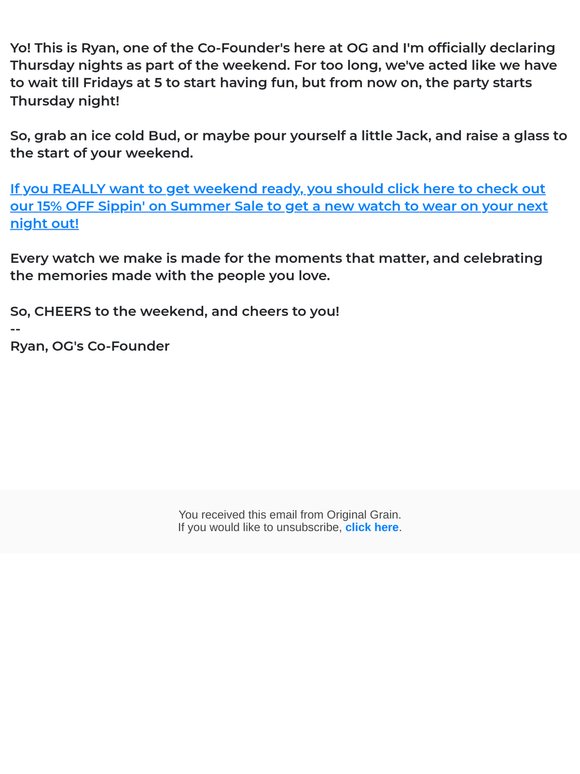 Yo! This is Ryan, one of the Co-Founder's here at OG and I'm officially declaring Thursday nights as part of the weekend. For too long, we've acted like we have to wait till Fridays at 5 to start having fun, but from now on, the party starts Thursday night!

So, grab an ice cold Bud, or maybe pour yourself a little Jack, and raise a glass to the start of your weekend.

If you REALLY want to get weekend ready, you should click here to check out our 15% OFF Sippin' on Summer Sale to get a new watch to wear on your next night out!

Every watch we make is made for the moments that matter, and celebrating the memories made with the people you love.

So, CHEERS to the weekend, and cheers to you!
--
Ryan, OG's Co-Founder

You received this email from Original Grain.
If you would like to unsubscribe, click here.